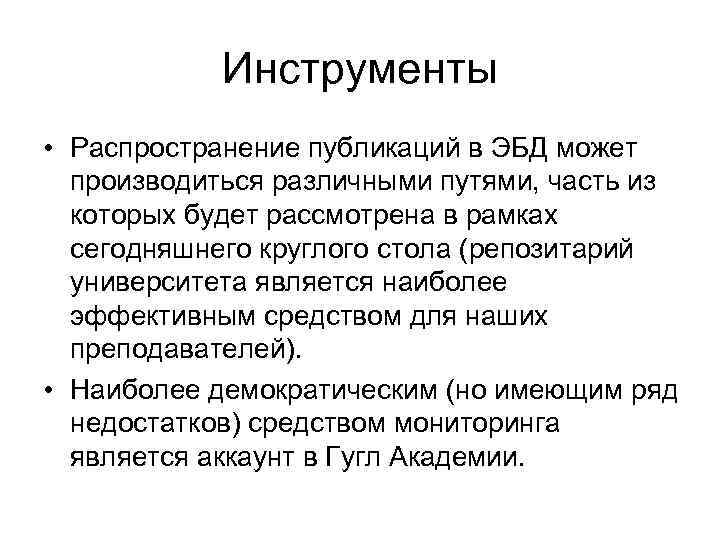 Инструменты

• Распространение публикаций в ЭБД может производиться различными путями, часть из которых будет рассмотрена в рамках сегодняшнего круглого стола (репозитарий университета является наиболее эффективным средством для наших преподавателей).

• Наиболее демократическим (но имеющим ряд недостатков) средством мониторинга является аккаунт в Гугл Академии.